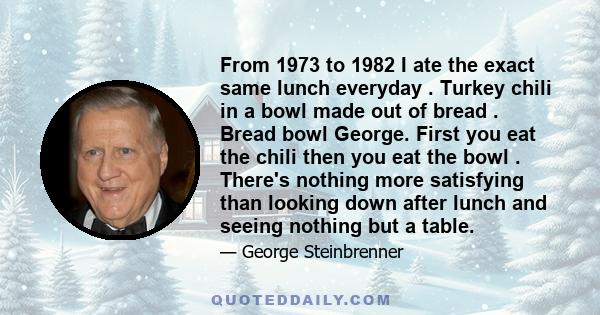 From 1973 to 1982 I ate the exact same lunch everyday . Turkey chili in a bowl made out of bread . Bread bowl George. First you eat the chili then you eat the bowl . There's nothing more satisfying than looking down after lunch and seeing nothing but a table.

— George Steinbrenner

QUOTEDDAILY.COM